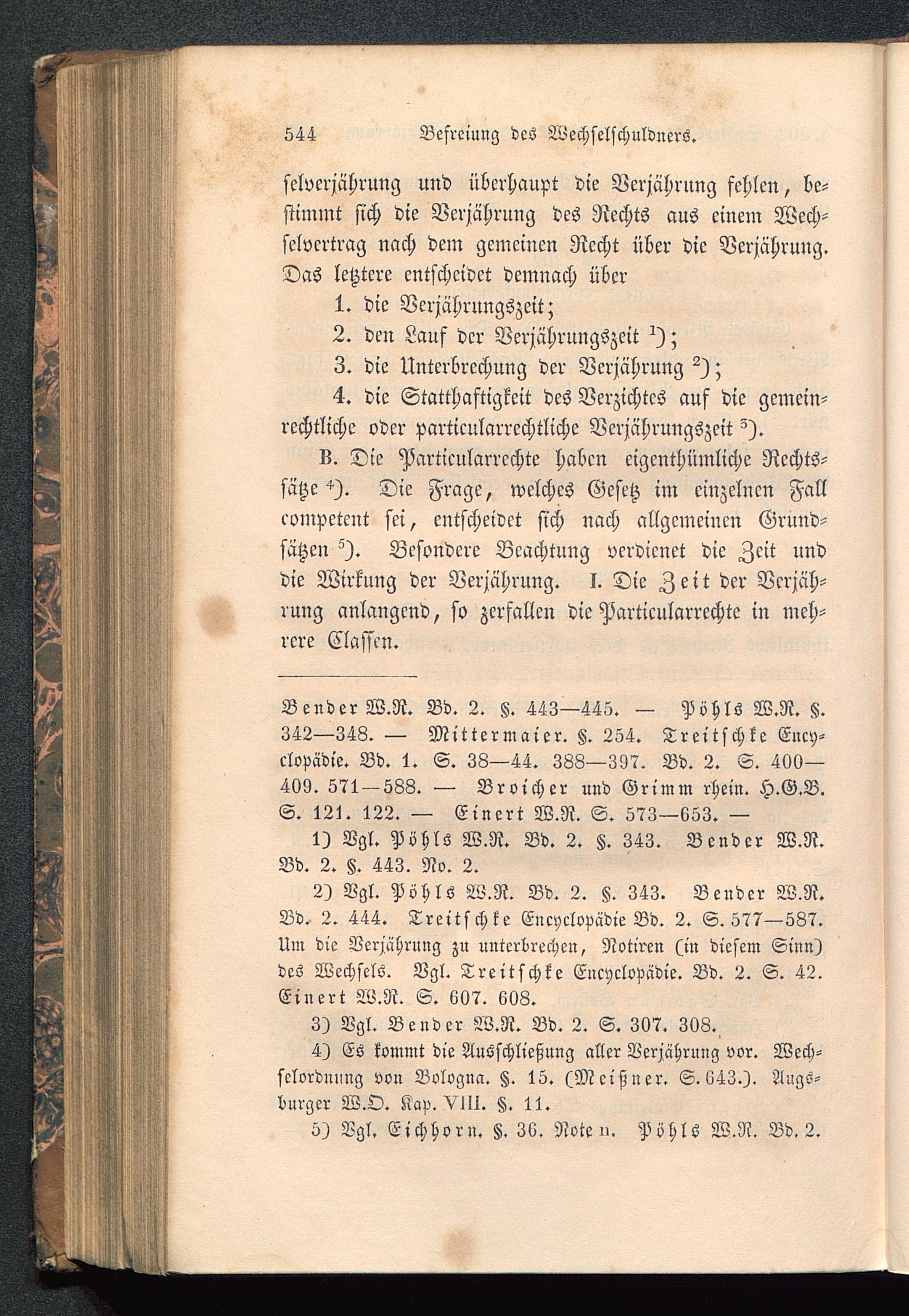 544 Befreiung des Wechselschuldners.

selverjährung und überhaupt die Verjährung fehlen, bestimmt sich die Verjährung des Rechts aus einem Wechselvertrag nach dem gemeinen Recht über die Verjährung. Das letztere entscheidet demnach über

1. die Verjährungszeit;

2. den Lauf der Verjährungszeit $^1$);

3. die Unterbrechung der Verjährung $^2$);

4. die Statthaftigkeit des Verzichtes auf die gemeinrechtliche oder particularrechtliche Verjährungszeit $^3$).

B. Die Particularrechte haben eigenthümliche Rechtssätze $^4$). Die Frage, welches Gesetz im einzelnen Fall competent sei, entscheidet sich nach allgemeinen Grundsätzen $^5$). Besondere Beachtung verdienet die Zeit und die Wirkung der Verjährung. I. Die Zeit der Verjährung anlangend, so zerfallen die Particularrechte in mehrere Classen.

Bender W.R. Bd. 2. §. 443—445. — Pöhls W.R. §. 342—348. — Mittermaier. §. 254. Treitschke Encyclopädie. Bd. 1. S. 38—44. 388—397. Bd. 2. S. 400—409. 571—588. — Broicher und Grimm rhein. H.G.B. S. 121. 122. — Einert W.R. S. 573—653. —

1) Vgl. Pöhls W.R. Bd. 2. §. 343. Bender W.R. Bd. 2. §. 443. No. 2.

2) Vgl. Pöhls W.R. Bd. 2. §. 343. Bender W.R. Bd. 2. 444. Treitschke Encyclopädie Bd. 2. S. 577—587. Um die Verjährung zu unterbrechen, Notiren (in diesem Sinn) des Wechsels. Vgl. Treitschke Encyclopädie. Bd. 2. S. 42. Einert W.R. S. 607. 608.

3) Vgl. Bender W.R. Bd. 2. S. 307. 308.

4) Es kommt die Ausschließung aller Verjährung vor. Wechselordnung von Bologna. §. 15. (Meißner. S. 643.). Augsburger W.O. Kap. VIII. §. 11.

5) Vgl. Eichhorn. §. 36. Note n. Pöhls W.R. Bd. 2.